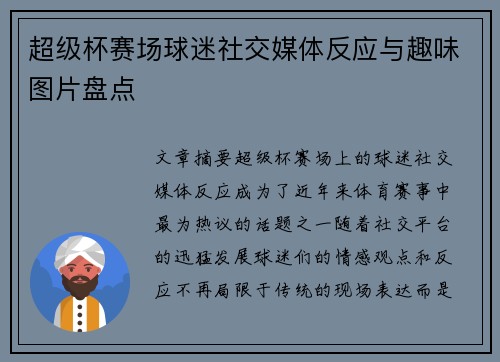 超级杯赛场球迷社交媒体反应与趣味图片盘点

文章摘要超级杯赛场上的球迷社交媒体反应成为了近年来体育赛事中最为热议的话题之一随着社交平台的迅猛发展球迷们的情感观点和反应不再局限于传统的现场表达而是